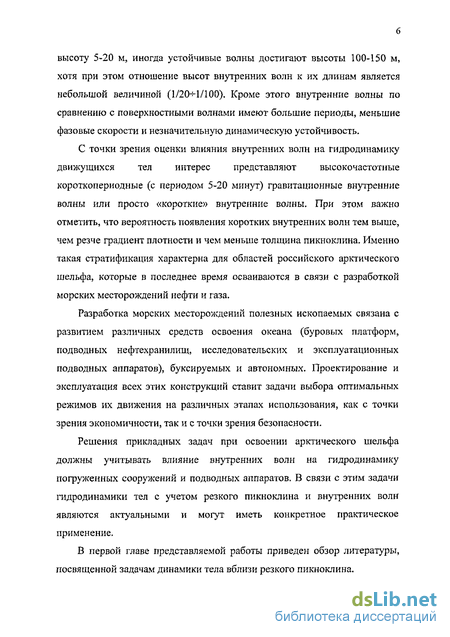 6

высоту 5-20 м, иногда устойчивые волны достигают высоты 100-150 м, хотя при этом отношение высот внутренних волн к их длинам является небольшой величиной (1/20÷1/100). Кроме этого внутренние волны по сравнению с поверхностными волнами имеют большие периоды, меньшие фазовые скорости и незначительную динамическую устойчивость.

С точки зрения оценки влияния внутренних волн на гидродинамику движущихся тел интерес представляют высокочастотные короткопериодные (с периодом 5-20 минут) гравитационные внутренние волны или просто «короткие» внутренние волны. При этом важно отметить, что вероятность появления коротких внутренних волн тем выше, чем резче градиент плотности и чем меньше толщина пикноклина. Именно такая стратификация характерна для областей российского арктического шельфа, которые в последнее время осваиваются в связи с разработкой морских месторождений нефти и газа.

Разработка морских месторождений полезных ископаемых связана с развитием различных средств освоения океана (буровых платформ, подводных нефтехранилищ, исследовательских и эксплуатационных подводных аппаратов), буксируемых и автономных. Проектирование и эксплуатация всех этих конструкций ставит задачи выбора оптимальных режимов их движения на различных этапах использования, как с точки зрения экономичности, так и с точки зрения безопасности.

Решения прикладных задач при освоении арктического шельфа должны учитывать влияние внутренних волн на гидродинамику погруженных сооружений и подводных аппаратов. В связи с этим задачи гидродинамики тел с учетом резкого пикноклина и внутренних волн являются актуальными и могут иметь конкретное практическое применение.

В первой главе представляемой работы приведен обзор литературы, посвященной задачам динамики тела вблизи резкого пикноклина.

dsLib.net
библиотека диссертаций